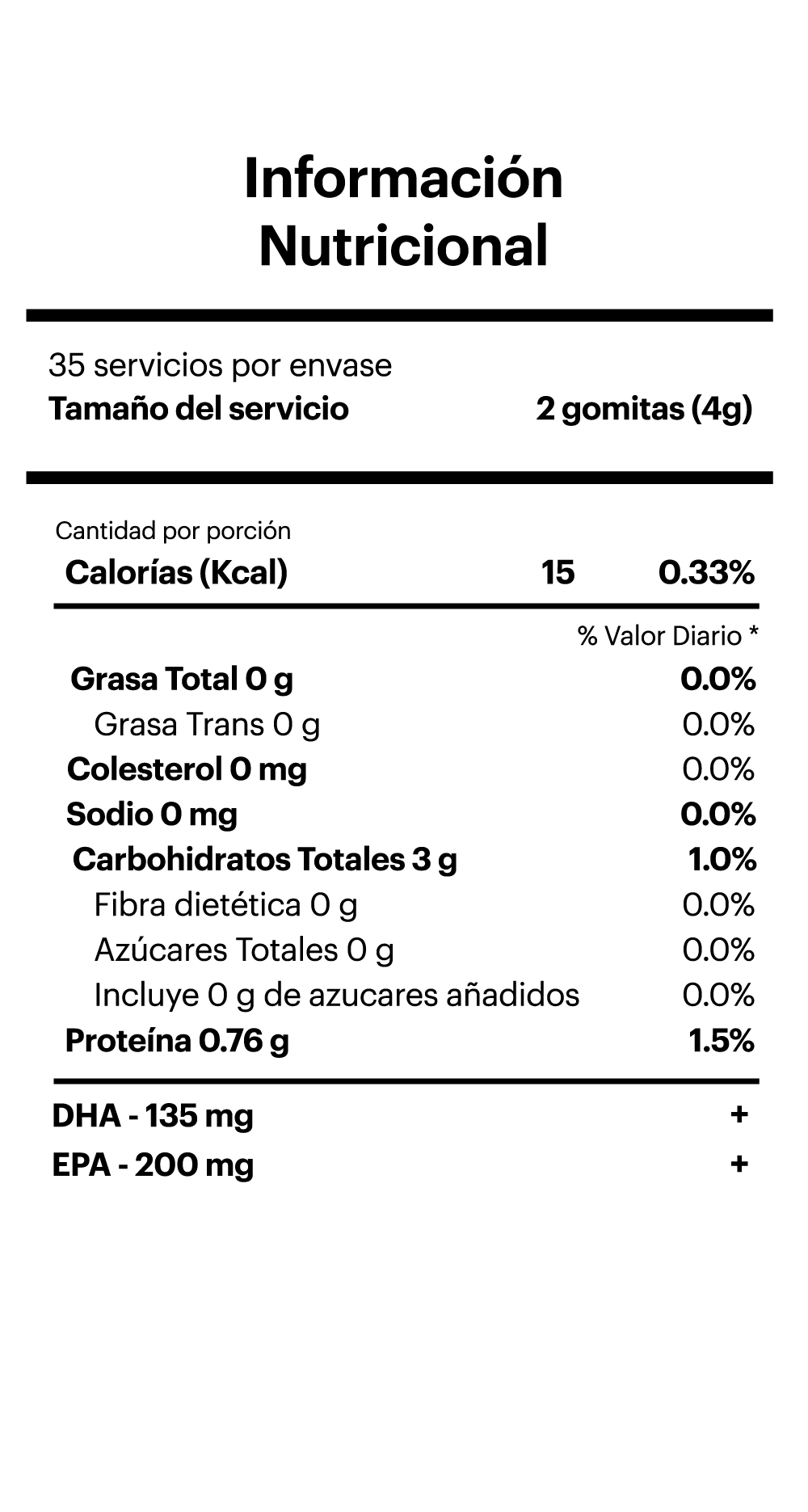 Información Nutricional

35 servicios por envase
Tamaño del servicio 2 gomitas (4g)

Cantidad por porción
Calorías (Kcal) 15 0.33%

% Valor Diario *
Grasa Total 0 g 0.0%
Grasa Trans 0 g 0.0%
Colesterol 0 mg 0.0%
Sodio 0 mg 0.0%
Carbohidratos Totales 3 g 1.0%
Fibra dietética 0 g 0.0%
Azúcares Totales 0 g 0.0%
Incluye 0 g de azucares añadidos 0.0%
Proteína 0.76 g 1.5%

DHA - 135 mg +
EPA - 200 mg +